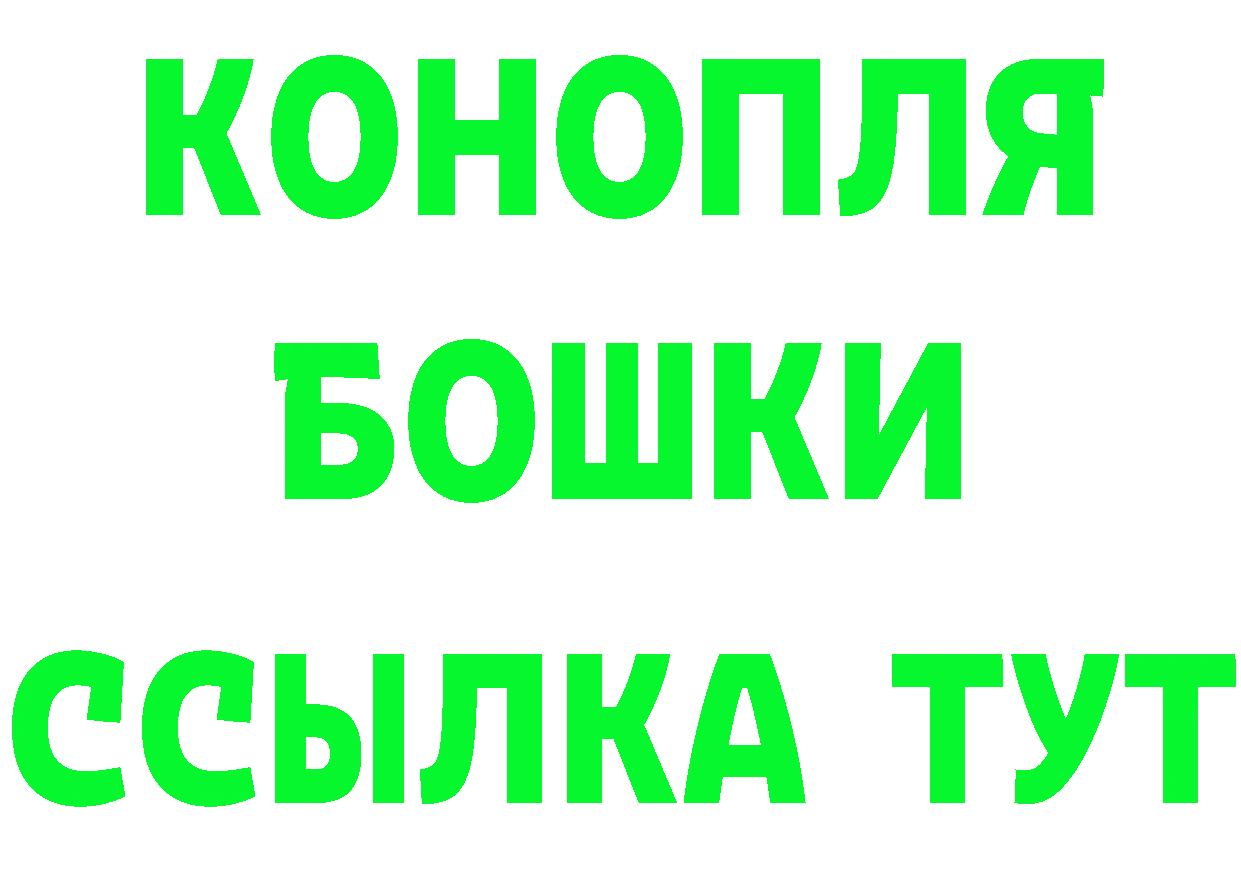 КОНОПЛЯ
БОШКИ
ССЫЛКА ТУТ